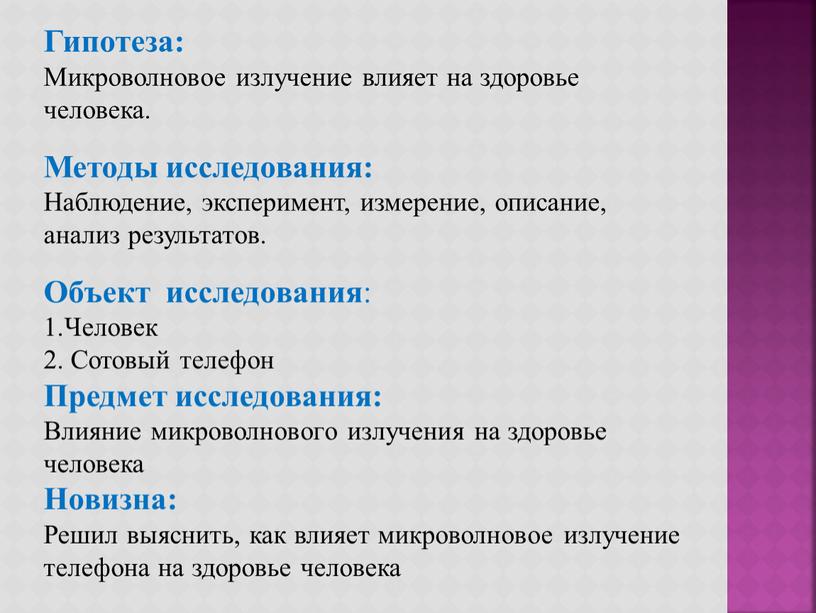 Гипотеза:
Микроволновое излучение влияет на здоровье человека.

Методы исследования:
Наблюдение, эксперимент, измерение, описание, анализ результатов.

Объект исследования:
1.Человек
2. Сотовый телефон

Предмет исследования:
Влияние микроволнового излучения на здоровье человека

Новизна:
Решил выяснить, как влияет микроволновое излучение телефона на здоровье человека